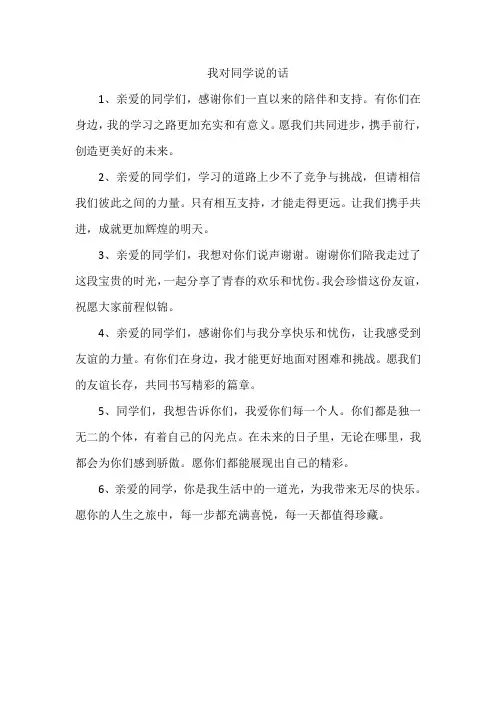 我对同学说的话

1、亲爱的同学们，感谢你们一直以来的陪伴和支持。有你们在身边，我的学习之路更加充实和有意义。愿我们共同进步，携手前行，创造更美好的未来。

2、亲爱的同学们，学习的道路上少不了竞争与挑战，但请相信我们彼此之间的力量。只有相互支持，才能走得更远。让我们携手共进，成就更加辉煌的明天。

3、亲爱的同学们，我想对你们说声谢谢。谢谢你们陪我走过了这段宝贵的时光，一起分享了青春的欢乐和忧伤。我会珍惜这份友谊，祝愿大家前程似锦。

4、亲爱的同学们，感谢你们与我分享快乐和忧伤，让我感受到友谊的力量。有你们在身边，我才能更好地面对困难和挑战。愿我们的友谊长存，共同书写精彩的篇章。

5、同学们，我想告诉你们，我爱你们每一个人。你们都是独一无二的个体，有着自己的闪光点。在未来的日子里，无论在哪里，我都会为你们感到骄傲。愿你们都能展现出自己的精彩。

6、亲爱的同学，你是我生活中的一道光，为我带来无尽的快乐。愿你的人生之旅中，每一步都充满喜悦，每一天都值得珍藏。